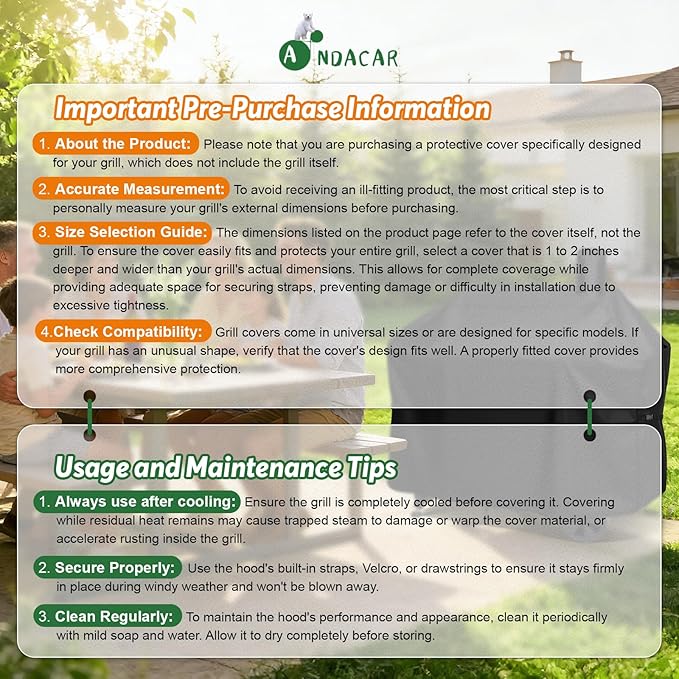 ANDACAR

Important Pre-Purchase Information

1. About the Product: Please note that you are purchasing a protective cover specifically designed for your grill, which does not include the grill itself.

2. Accurate Measurement: To avoid receiving an ill-fitting product, the most critical step is to personally measure your grill's external dimensions before purchasing.

3. Size Selection Guide: The dimensions listed on the product page refer to the cover itself, not the grill. To ensure the cover easily fits and protects your entire grill, select a cover that is 1 to 2 inches deeper and wider than your grill's actual dimensions. This allows for complete coverage while providing adequate space for securing straps, preventing damage or difficulty in installation due to excessive tightness.

4.Check Compatibility: Grill covers come in universal sizes or are designed for specific models. If your grill has an unusual shape, verify that the cover's design fits well. A properly fitted cover provides more comprehensive protection.

Usage and Maintenance Tips

1. Always use after cooling: Ensure the grill is completely cooled before covering it. Covering while residual heat remains may cause trapped steam to damage or warp the cover material, or accelerate rusting inside the grill.

2. Secure Properly: Use the hood's built-in straps, Velcro, or drawstrings to ensure it stays firmly in place during windy weather and won't be blown away.

3. Clean Regularly: To maintain the hood's performance and appearance, clean it periodically with mild soap and water. Allow it to dry completely before storing.